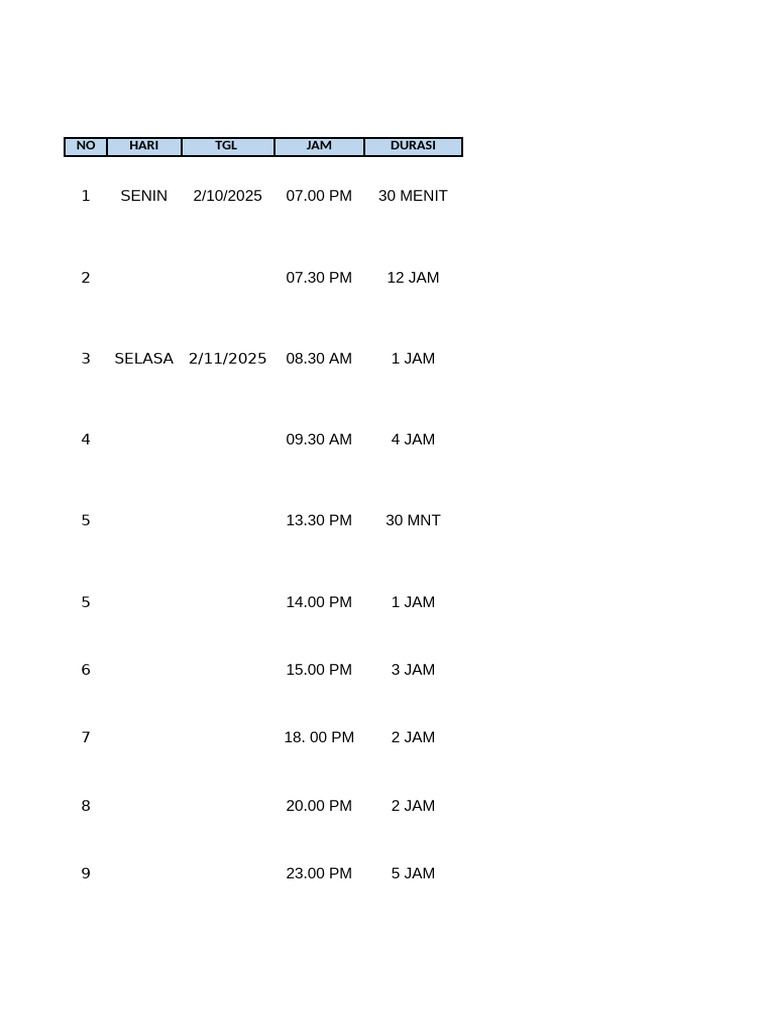 | NO | HARI | TGL | JAM | DURASI |
|---|---|---|---|---|
| 1 | SENIN | 2/10/2025 | 07.00 PM | 30 MENIT |
| 2 | | | 07.30 PM | 12 JAM |
| 3 | SELASA | 2/11/2025 | 08.30 AM | 1 JAM |
| 4 | | | 09.30 AM | 4 JAM |
| 5 | | | 13.30 PM | 30 MNT |
| 5 | | | 14.00 PM | 1 JAM |
| 6 | | | 15.00 PM | 3 JAM |
| 7 | | | 18. 00 PM | 2 JAM |
| 8 | | | 20.00 PM | 2 JAM |
| 9 | | | 23.00 PM | 5 JAM |